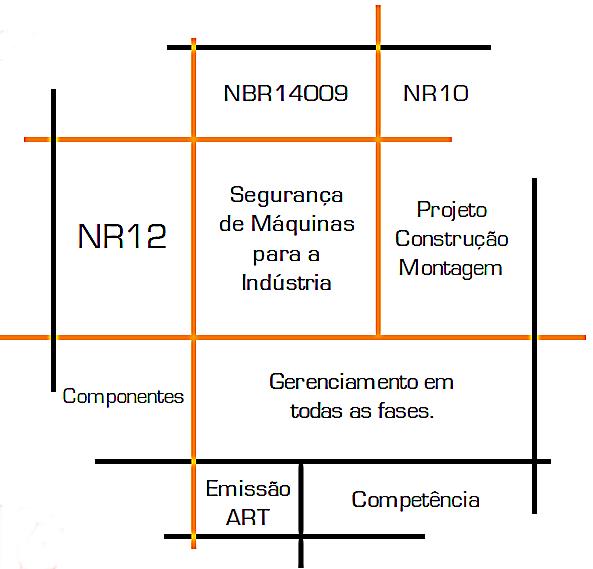 NBR14009

NR10

NR12

Segurança de Máquinas para a Indústria

Projeto Construção Montagem

Componentes

Gerenciamento em todas as fases.

Emissão ART

Competência